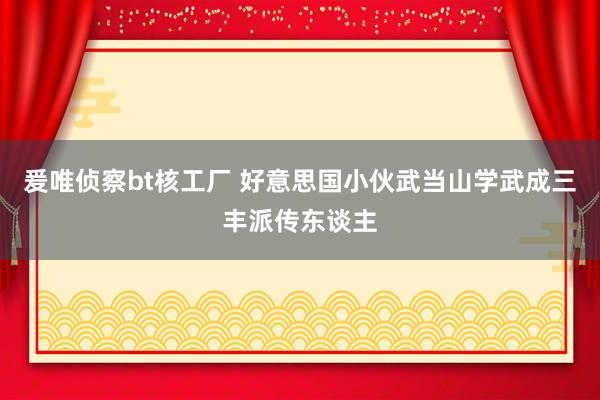 爱唯侦察bt核工厂 好意思国小伙武当山学武成三丰派传东谈主